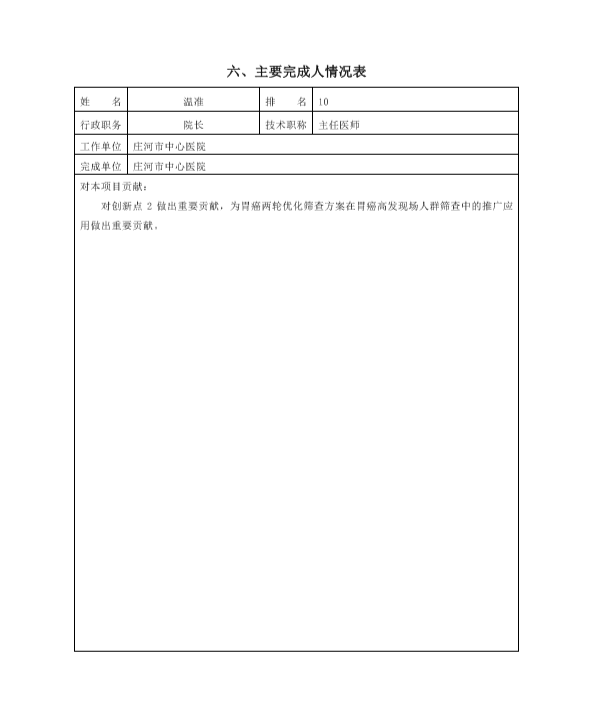 六、主要完成人情况表

| 姓　　名 | 温准 | 排　　名 | 10 |
|---|---|---|---|
| 行政职务 | 院长 | 技术职称 | 主任医师 |
| 工作单位 | 庄河市中心医院 | | |
| 完成单位 | 庄河市中心医院 | | |

对本项目贡献：

对创新点 2 做出重要贡献，为胃癌两轮优化筛查方案在胃癌高发现场人群筛查中的推广应用做出重要贡献。